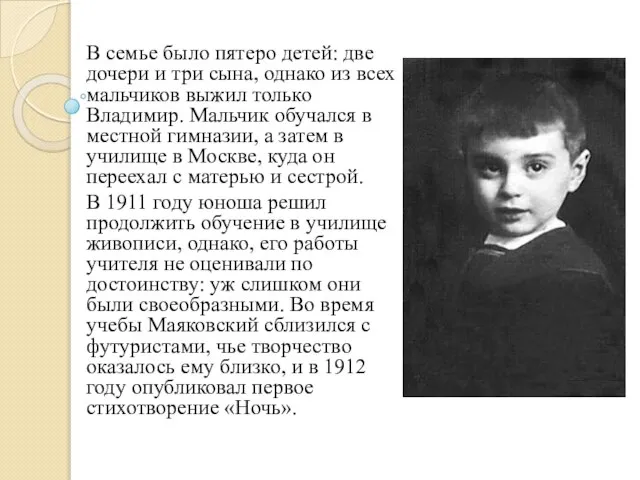 В семье было пятеро детей: две дочери и три сына, однако из всех мальчиков выжил только Владимир. Мальчик обучался в местной гимназии, а затем в училище в Москве, куда он переехал с матерью и сестрой.

В 1911 году юноша решил продолжить обучение в училище живописи, однако, его работы учителя не оценивали по достоинству: уж слишком они были своеобразными. Во время учебы Маяковский сблизился с футуристами, чье творчество оказалось ему близко, и в 1912 году опубликовал первое стихотворение «Ночь».